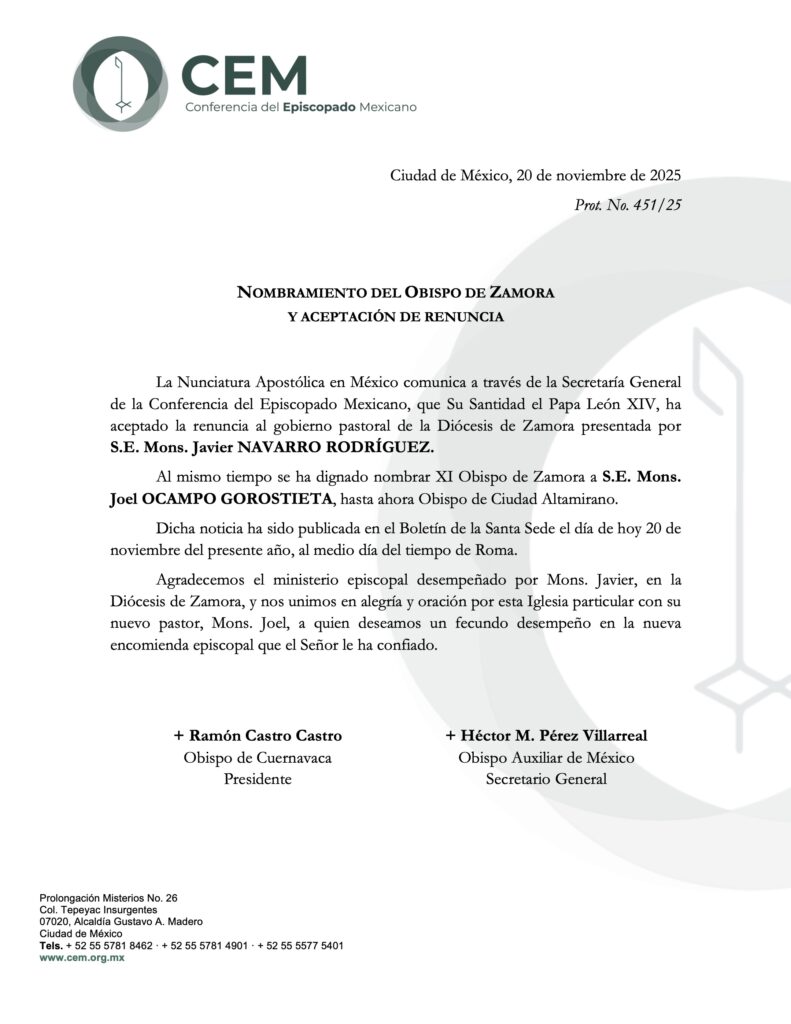 CEM
Conferencia del Episcopado Mexicano

Ciudad de México, 20 de noviembre de 2025
Prot. No. 451/25

NOMBRAMIENTO DEL OBISPO DE ZAMORA
Y ACEPTACIÓN DE RENUNCIA

La Nunciatura Apostólica en México comunica a través de la Secretaría General de la Conferencia del Episcopado Mexicano, que Su Santidad el Papa León XIV, ha aceptado la renuncia al gobierno pastoral de la Diócesis de Zamora presentada por S.E. Mons. Javier NAVARRO RODRÍGUEZ.

Al mismo tiempo se ha dignado nombrar XI Obispo de Zamora a S.E. Mons. Joel OCAMPO GOROSTIETA, hasta ahora Obispo de Ciudad Altamirano.

Dicha noticia ha sido publicada en el Boletín de la Santa Sede el día de hoy 20 de noviembre del presente año, al medio día del tiempo de Roma.

Agradecemos el ministerio episcopal desempeñado por Mons. Javier, en la Diócesis de Zamora, y nos unimos en alegría y oración por esta Iglesia particular con su nuevo pastor, Mons. Joel, a quien deseamos un fecundo desempeño en la nueva encomienda episcopal que el Señor le ha confiado.

+ Ramón Castro Castro
Obispo de Cuernavaca
Presidente

+ Héctor M. Pérez Villarreal
Obispo Auxiliar de México
Secretario General

Prolongación Misterios No. 26
Col. Tepeyac Insurgentes
07020, Alcaldía Gustavo A. Madero
Ciudad de México
Tels. + 52 55 5781 8462 · + 52 55 5781 4901 · + 52 55 5577 5401
www.cem.org.mx